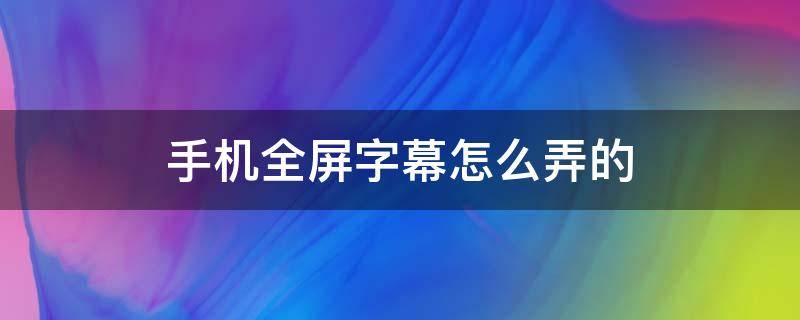 手机全屏字幕怎么弄的